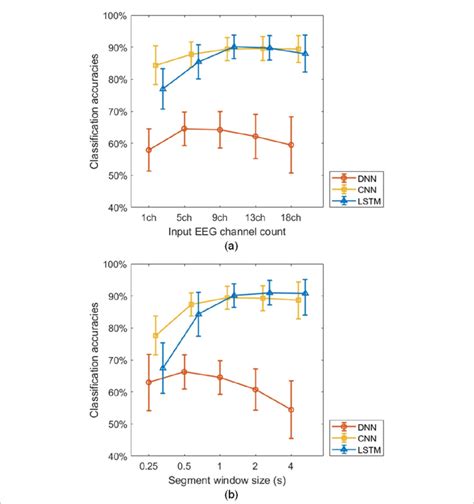 100%
90%
80%
70%
60%
50%
40%
Classification accuracies
1ch
5ch
9ch
13ch
18ch
Input EEG channel count
DNN
CNN
LSTM
(a)

100%
90%
80%
70%
60%
50%
40%
Classification accuracies
0.25
0.5
1
2
4
Segment window size (s)
DNN
CNN
LSTM
(b)